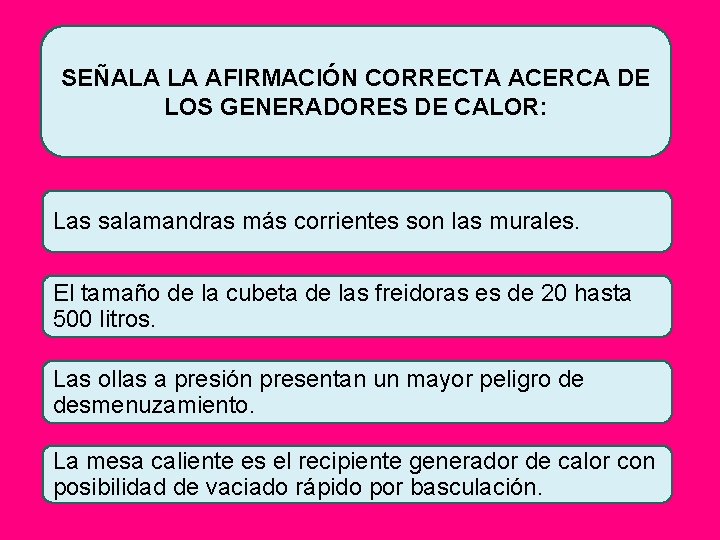 SEÑALA LA AFIRMACIÓN CORRECTA ACERCA DE LOS GENERADORES DE CALOR:

Las salamandras más corrientes son las murales.

El tamaño de la cubeta de las freidoras es de 20 hasta 500 litros.

Las ollas a presión presentan un mayor peligro de desmenuzamiento.

La mesa caliente es el recipiente generador de calor con posibilidad de vaciado rápido por basculación.